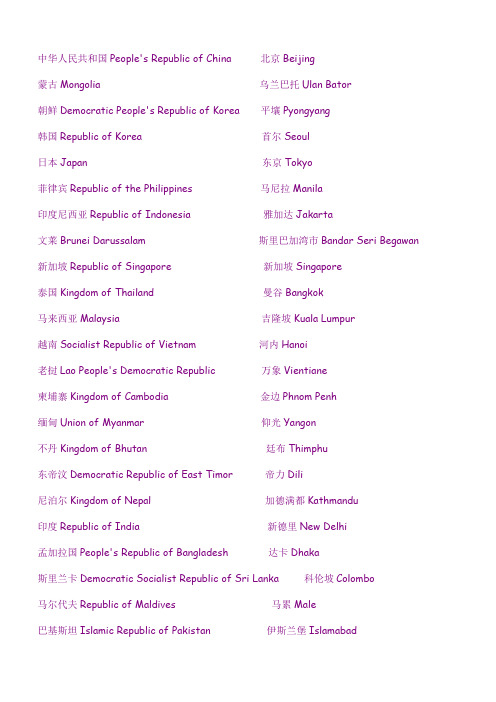 中华人民共和国 People's Republic of China　北京 Beijing

蒙古 Mongolia　乌兰巴托 Ulan Bator

朝鲜 Democratic People's Republic of Korea　平壤 Pyongyang

韩国 Republic of Korea　首尔 Seoul

日本 Japan　东京 Tokyo

菲律宾 Republic of the Philippines　马尼拉 Manila

印度尼西亚 Republic of Indonesia　雅加达 Jakarta

文莱 Brunei Darussalam　斯里巴加湾市 Bandar Seri Begawan

新加坡 Republic of Singapore　新加坡 Singapore

泰国 Kingdom of Thailand　曼谷 Bangkok

马来西亚 Malaysia　吉隆坡 Kuala Lumpur

越南 Socialist Republic of Vietnam　河内 Hanoi

老挝 Lao People's Democratic Republic　万象 Vientiane

柬埔寨 Kingdom of Cambodia　金边 Phnom Penh

缅甸 Union of Myanmar　仰光 Yangon

不丹 Kingdom of Bhutan　廷布 Thimphu

东帝汶 Democratic Republic of East Timor　帝力 Dili

尼泊尔 Kingdom of Nepal　加德满都 Kathmandu

印度 Republic of India　新德里 New Delhi

孟加拉国 People's Republic of Bangladesh　达卡 Dhaka

斯里兰卡 Democratic Socialist Republic of Sri Lanka　科伦坡 Colombo

马尔代夫 Republic of Maldives　马累 Male

巴基斯坦 Islamic Republic of Pakistan　伊斯兰堡 Islamabad